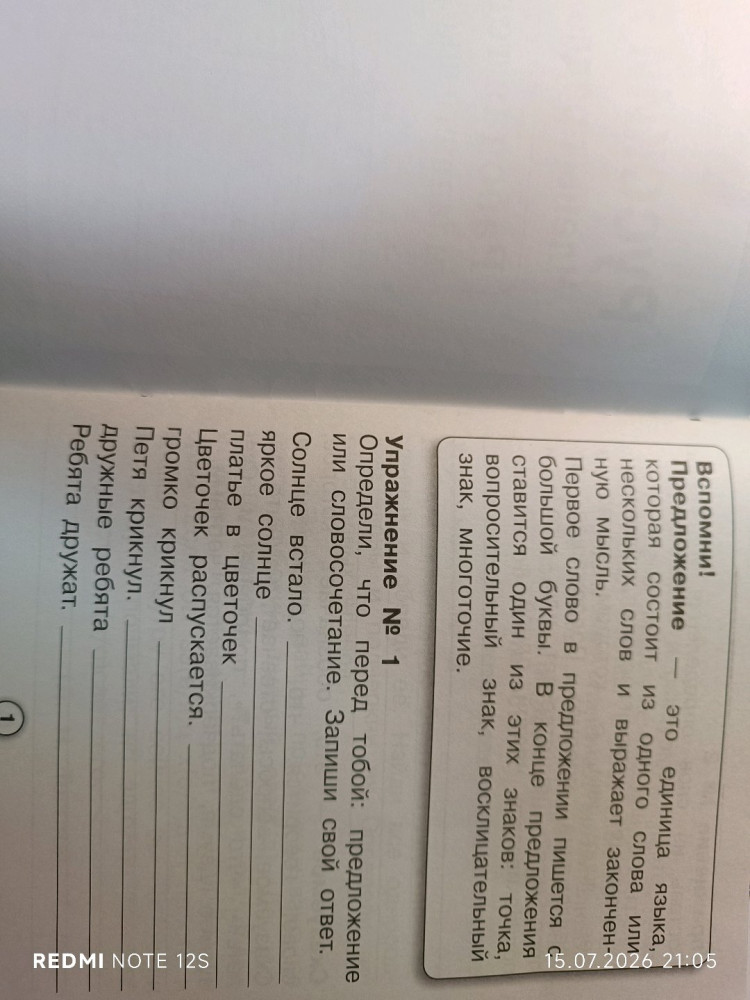 Вспомни!

Предложение — это единица языка, которая состоит из одного слова или нескольких слов и выражает законченную мысль.

Первое слово в предложении пишется с большой буквы. В конце предложения ставится один из этих знаков: точка, вопросительный знак, восклицательный знак, многоточие.

Упражнение № 1

Определи, что перед тобой: предложение или словосочетание. Запиши свой ответ.

Солнце встало. ____

яркое солнце ____

платье в цветочек ____

Цветочек распускается. ____

громко крикнул ____

Петя крикнул. ____

дружные ребята ____

Ребята дружат. ____

1

REDMI NOTE 12S

15.07.2026 21:05